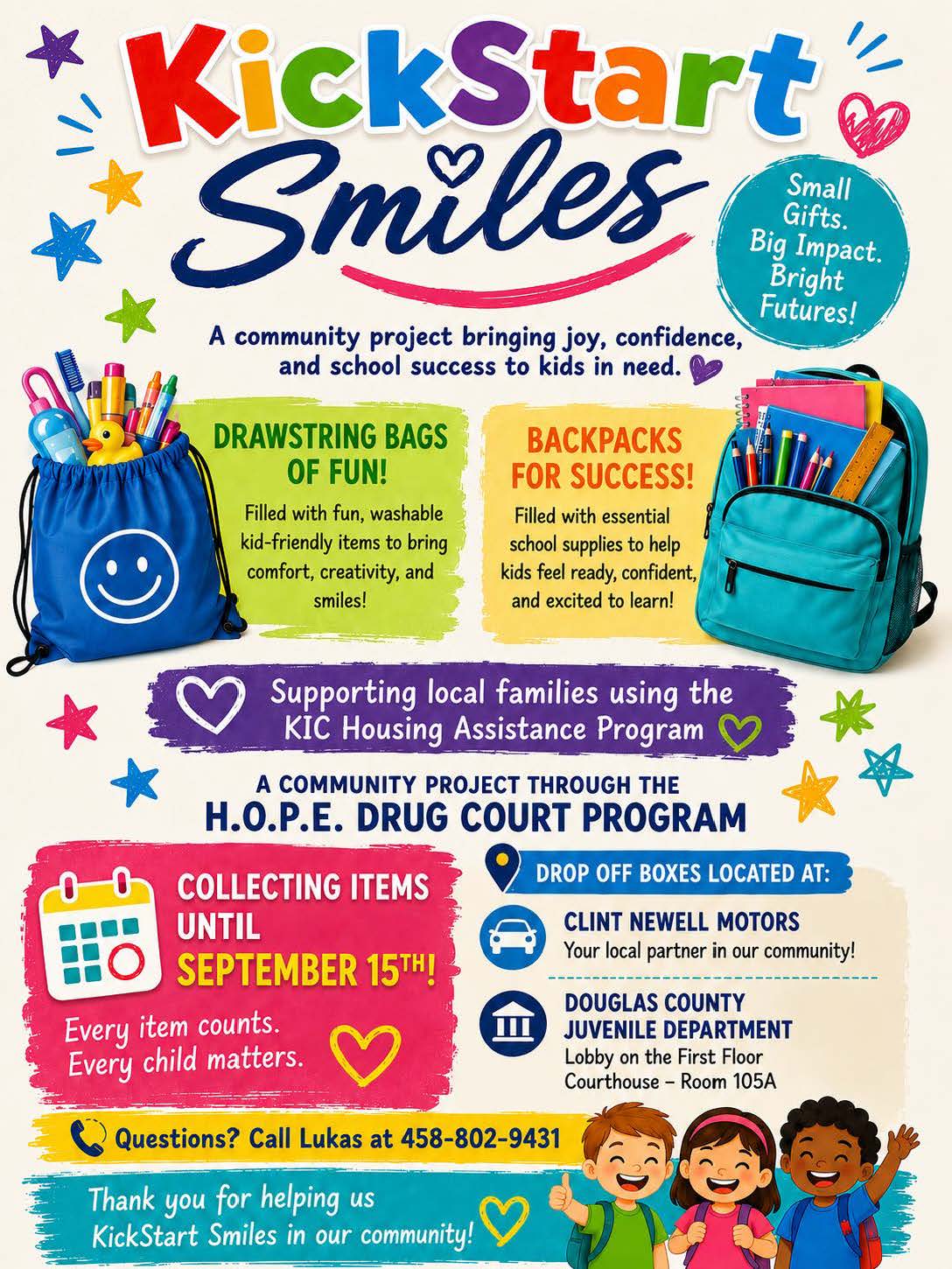 KickStart Smiles

Small Gifts. Big Impact. Bright Futures!

A community project bringing joy, confidence, and school success to kids in need.

DRAWSTRING BAGS OF FUN!

Filled with fun, washable kid-friendly items to bring comfort, creativity, and smiles!

BACKPACKS FOR SUCCESS!

Filled with essential school supplies to help kids feel ready, confident, and excited to learn!

Supporting local families using the KIC Housing Assistance Program

A COMMUNITY PROJECT THROUGH THE
H.O.P.E. DRUG COURT PROGRAM

COLLECTING ITEMS UNTIL SEPTEMBER 15TH!

Every item counts. Every child matters.

DROP OFF BOXES LOCATED AT:

CLINT NEWELL MOTORS
Your local partner in our community!

DOUGLAS COUNTY JUVENILE DEPARTMENT
Lobby on the First Floor
Courthouse – Room 105A

Questions? Call Lukas at 458-802-9431

Thank you for helping us KickStart Smiles in our community!